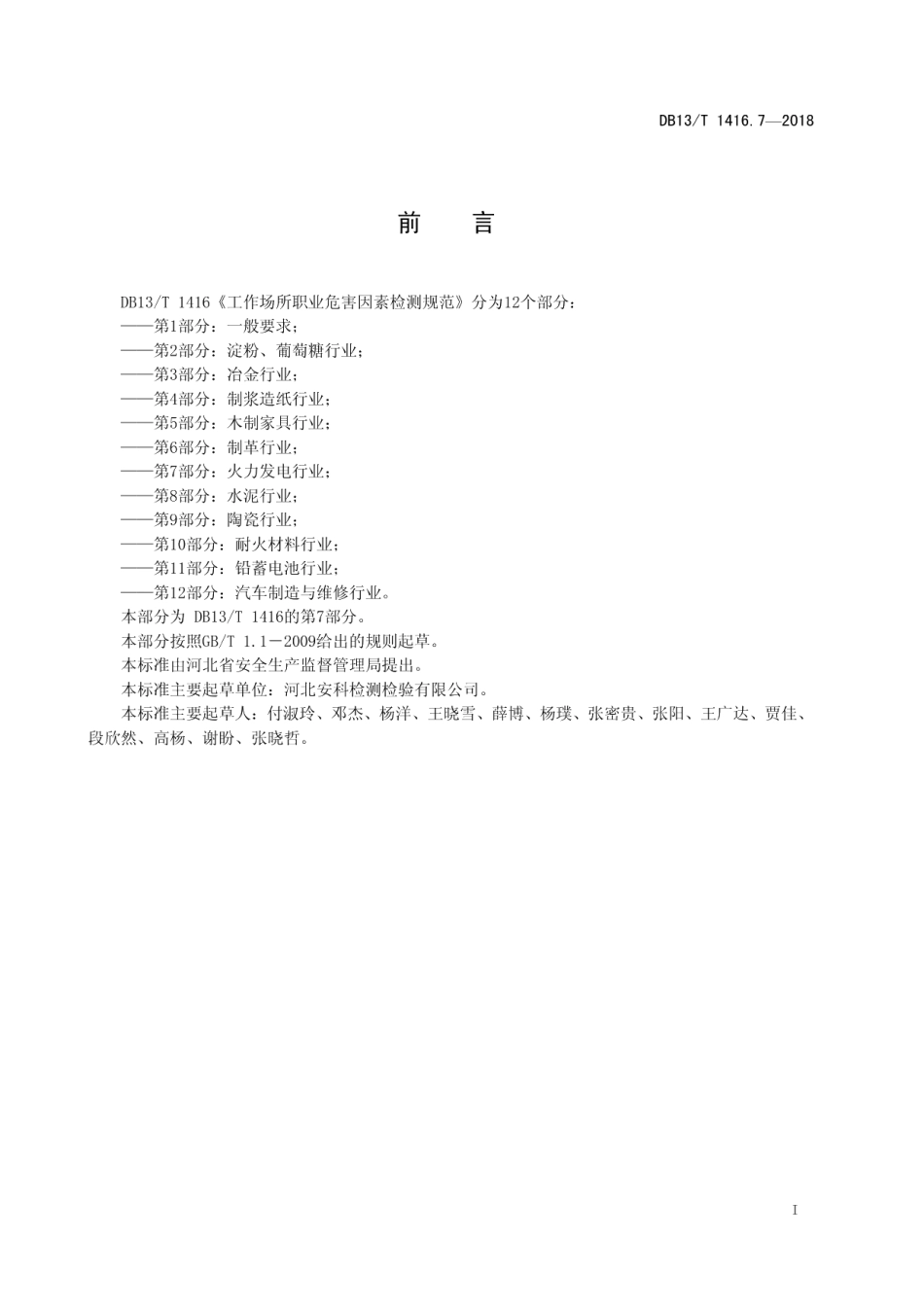 DB13/T 1416.7—2018

前　言

DB13/T 1416《工作场所职业危害因素检测规范》分为12个部分：
——第1部分：一般要求；
——第2部分：淀粉、葡萄糖行业；
——第3部分：冶金行业；
——第4部分：制浆造纸行业；
——第5部分：木制家具行业；
——第6部分：制革行业；
——第7部分：火力发电行业；
——第8部分：水泥行业；
——第9部分：陶瓷行业；
——第10部分：耐火材料行业；
——第11部分：铅蓄电池行业；
——第12部分：汽车制造与维修行业。
本部分为 DB13/T 1416的第7部分。
本部分按照GB/T 1.1－2009给出的规则起草。
本标准由河北省安全生产监督管理局提出。
本标准主要起草单位：河北安科检测检验有限公司。
本标准主要起草人：付淑玲、邓杰、杨洋、王晓雪、薛博、杨璞、张密贵、张阳、王广达、贾佳、段欣然、高杨、谢盼、张晓哲。

I